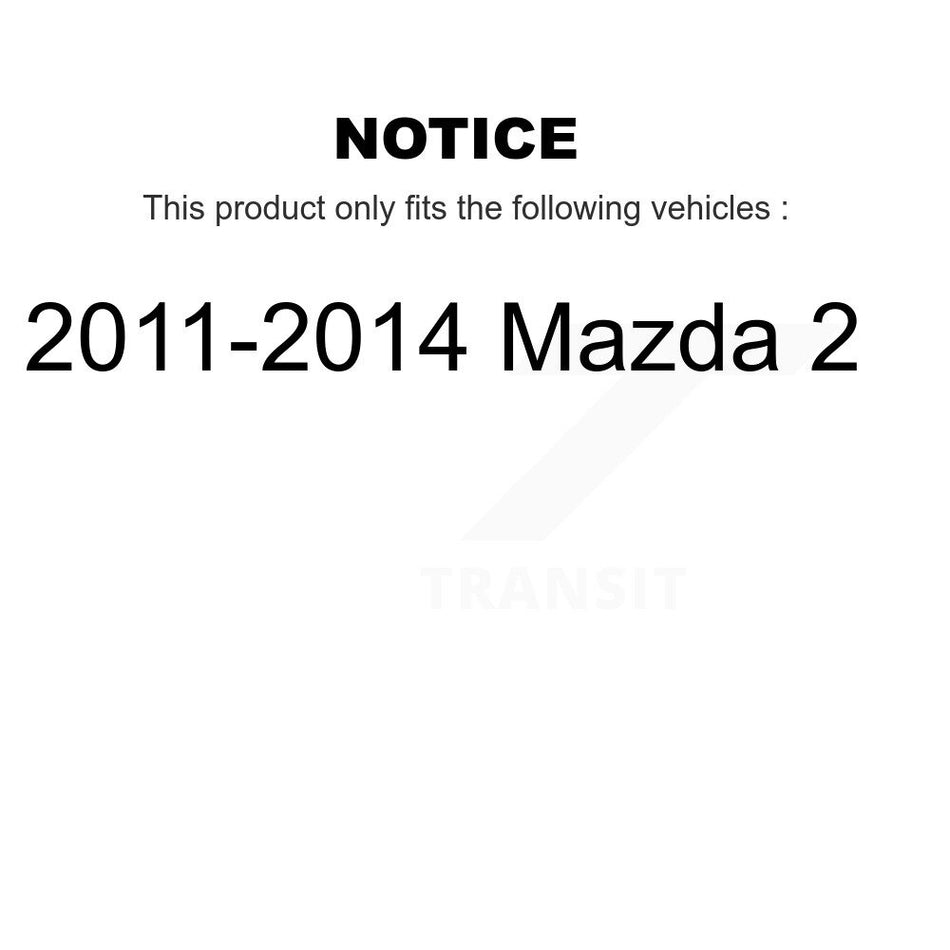 NOTICE

This product only fits the following vehicles :

2011-2014 Mazda 2

TRANSIT